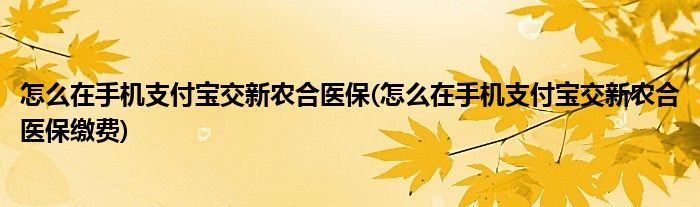 怎么在手机支付宝交新农合医保(怎么在手机支付宝交新农合医保缴费)